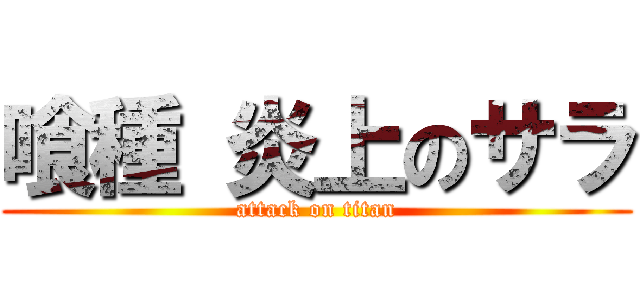 喰種 炎上のサラ
attack on titan